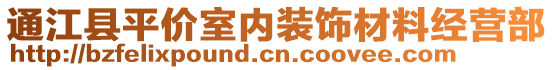 通江县平价室内装饰材料经营部
http://bzfelixpound.cn.coovee.com